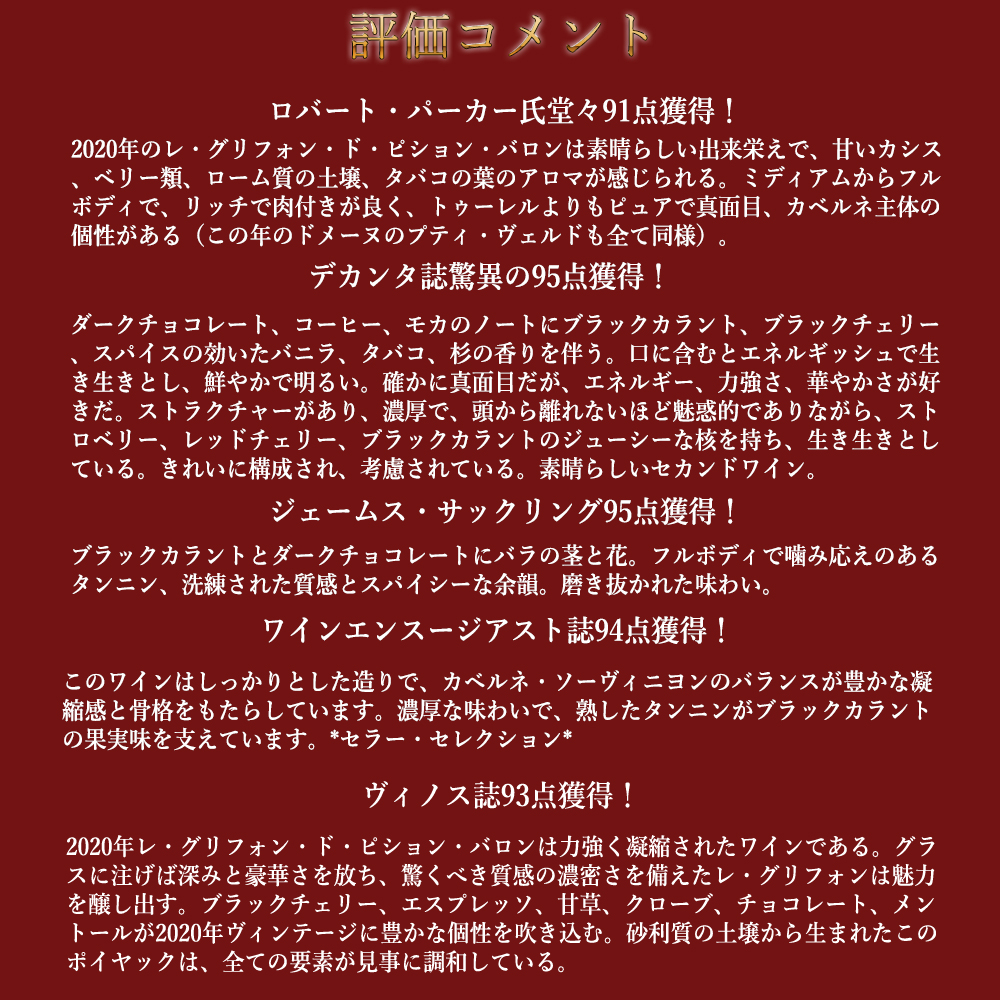 評価コメント

ロバート・パーカー氏堂々91点獲得！

2020年のレ・グリフォン・ド・ピション・バロンは素晴らしい出来栄えで、甘いカシス、ベリー類、ローム質の土壌、タバコの葉のアロマが感じられる。ミディアムからフルボディで、リッチで肉付きが良く、トゥーレルよりもピュアで真面目、カベルネ主体の個性がある（この年のドメーヌのプティ・ヴェルドも全て同様）。

デカンタ誌驚異の95点獲得！

ダークチョコレート、コーヒー、モカのノートにブラックカラント、ブラックチェリー、スパイスの効いたバニラ、タバコ、杉の香りを伴う。口に含むとエネルギッシュで生き生きとし、鮮やかで明るい。確かに真面目だが、エネルギー、力強さ、華やかさが好きだ。ストラクチャーがあり、濃厚で、頭から離れないほど魅惑的でありながら、ストロベリー、レッドチェリー、ブラックカラントのジューシーな核を持ち、生き生きとしている。きれいに構成され、考慮されている。素晴らしいセカンドワイン。

ジェームス・サックリング95点獲得！

ブラックカラントとダークチョコレートにバラの茎と花。フルボディで噛み応えのあるタンニン、洗練された質感とスパイシーな余韻。磨き抜かれた味わい。

ワインエンスージアスト誌94点獲得！

このワインはしっかりとした造りで、カベルネ・ソーヴィニヨンのバランスが豊かな凝縮感と骨格をもたらしています。濃厚な味わいで、熟したタンニンがブラックカラントの果実味を支えています。*セラー・セレクション*

ヴィノス誌93点獲得！

2020年レ・グリフォン・ド・ピション・バロンは力強く凝縮されたワインである。グラスに注げば深みと豪華さを放ち、驚くべき質感の濃密さを備えたレ・グリフォンは魅力を醸し出す。ブラックチェリー、エスプレッソ、甘草、クローブ、チョコレート、メントールが2020年ヴィンテージに豊かな個性を吹き込む。砂利質の土壌から生まれたこのポイヤックは、全ての要素が見事に調和している。